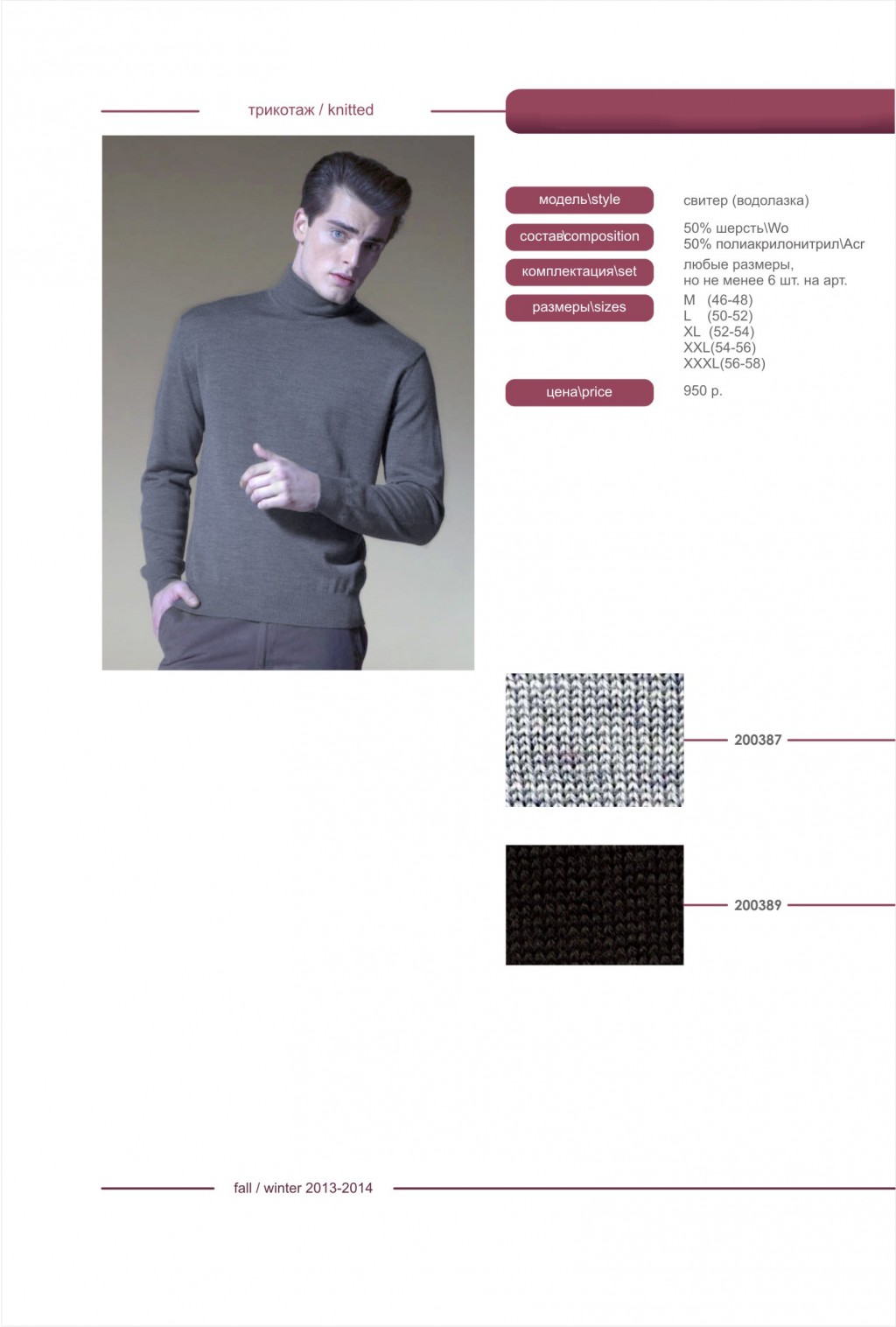 трикотаж / knitted

модель\style
свитер (водолазка)

состав\composition
50% шерсть\Wo
50% полиакрилонитрил\Acr

комплектация\set
любые размеры,
но не менее 6 шт. на арт.

размеры\sizes
M (46-48)
L (50-52)
XL (52-54)
XXL(54-56)
XXXL(56-58)

цена\price
950 р.

200387

200389

fall / winter 2013-2014